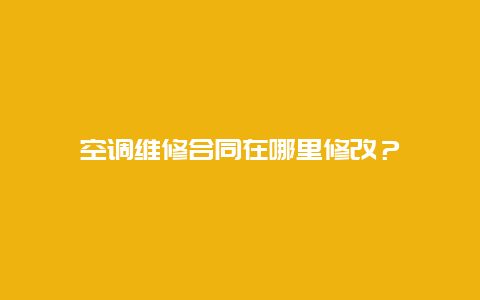 空调维修合同在哪里修改？